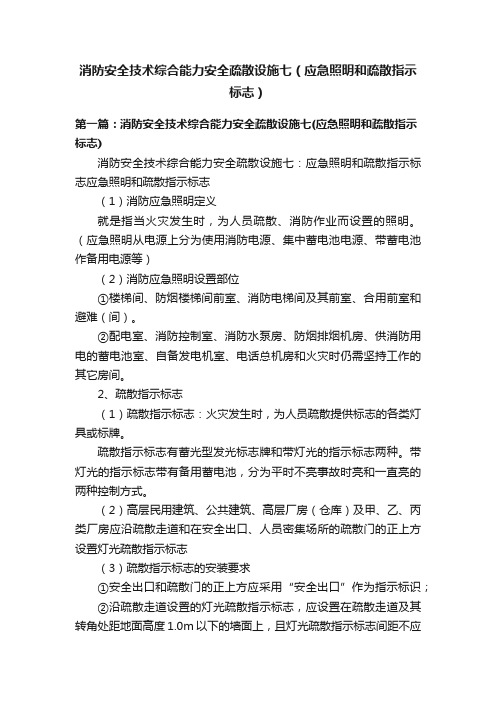 消防安全技术综合能力安全疏散设施七（应急照明和疏散指示标志）

第一篇：消防安全技术综合能力安全疏散设施七(应急照明和疏散指示标志)

消防安全技术综合能力安全疏散设施七：应急照明和疏散指示标志应急照明和疏散指示标志

（1）消防应急照明定义

就是指当火灾发生时，为人员疏散、消防作业而设置的照明。（应急照明从电源上分为使用消防电源、集中蓄电池电源、带蓄电池作备用电源等）

（2）消防应急照明设置部位

①楼梯间、防烟楼梯间前室、消防电梯间及其前室、合用前室和避难（间）。

②配电室、消防控制室、消防水泵房、防烟排烟机房、供消防用电的蓄电池室、自备发电机室、电话总机房和火灾时仍需坚持工作的其它房间。

2、疏散指示标志

（1）疏散指示标志：火灾发生时，为人员疏散提供标志的各类灯具或标牌。

疏散指示标志有蓄光型发光标志牌和带灯光的指示标志两种。带灯光的指示标志带有备用蓄电池，分为平时不亮事故时亮和一直亮的两种控制方式。

（2）高层民用建筑、公共建筑、高层厂房（仓库）及甲、乙、丙类厂房应沿疏散走道和在安全出口、人员密集场所的疏散门的正上方设置灯光疏散指示标志

（3）疏散指示标志的安装要求

①安全出口和疏散门的正上方应采用“安全出口”作为指示标识；

②沿疏散走道设置的灯光疏散指示标志，应设置在疏散走道及其转角处距地面高度 1.0m 以下的墙面上，且灯光疏散指示标志间距不应